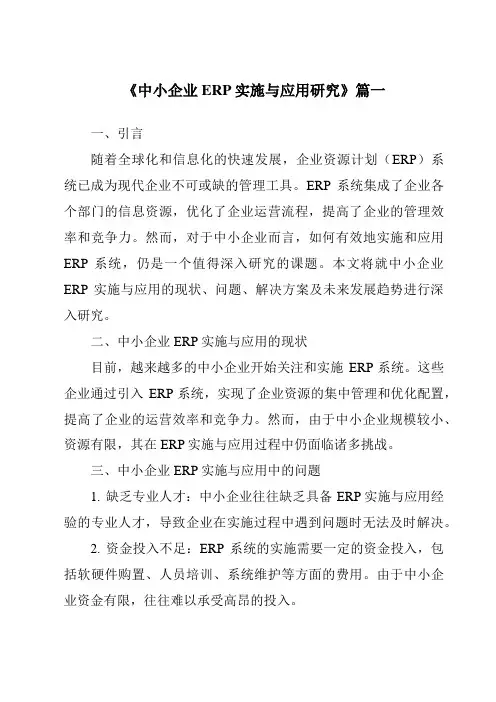 《中小企业 ERP 实施与应用研究》篇一

一、引言

随着全球化和信息化的快速发展，企业资源计划（ERP）系统已成为现代企业不可或缺的管理工具。ERP 系统集成了企业各个部门的信息资源，优化了企业运营流程，提高了企业的管理效率和竞争力。然而，对于中小企业而言，如何有效地实施和应用 ERP 系统，仍是一个值得深入研究的课题。本文将就中小企业 ERP 实施与应用的现状、问题、解决方案及未来发展趋势进行深入研究。

二、中小企业 ERP 实施与应用的现状

目前，越来越多的中小企业开始关注和实施 ERP 系统。这些企业通过引入 ERP 系统，实现了企业资源的集中管理和优化配置，提高了企业的运营效率和竞争力。然而，由于中小企业规模较小、资源有限，其在 ERP 实施与应用过程中仍面临诸多挑战。

三、中小企业 ERP 实施与应用中的问题

1. 缺乏专业人才：中小企业往往缺乏具备 ERP 实施与应用经验的专业人才，导致企业在实施过程中遇到问题时无法及时解决。

2. 资金投入不足：ERP 系统的实施需要一定的资金投入，包括软硬件购置、人员培训、系统维护等方面的费用。由于中小企业资金有限，往往难以承受高昂的投入。